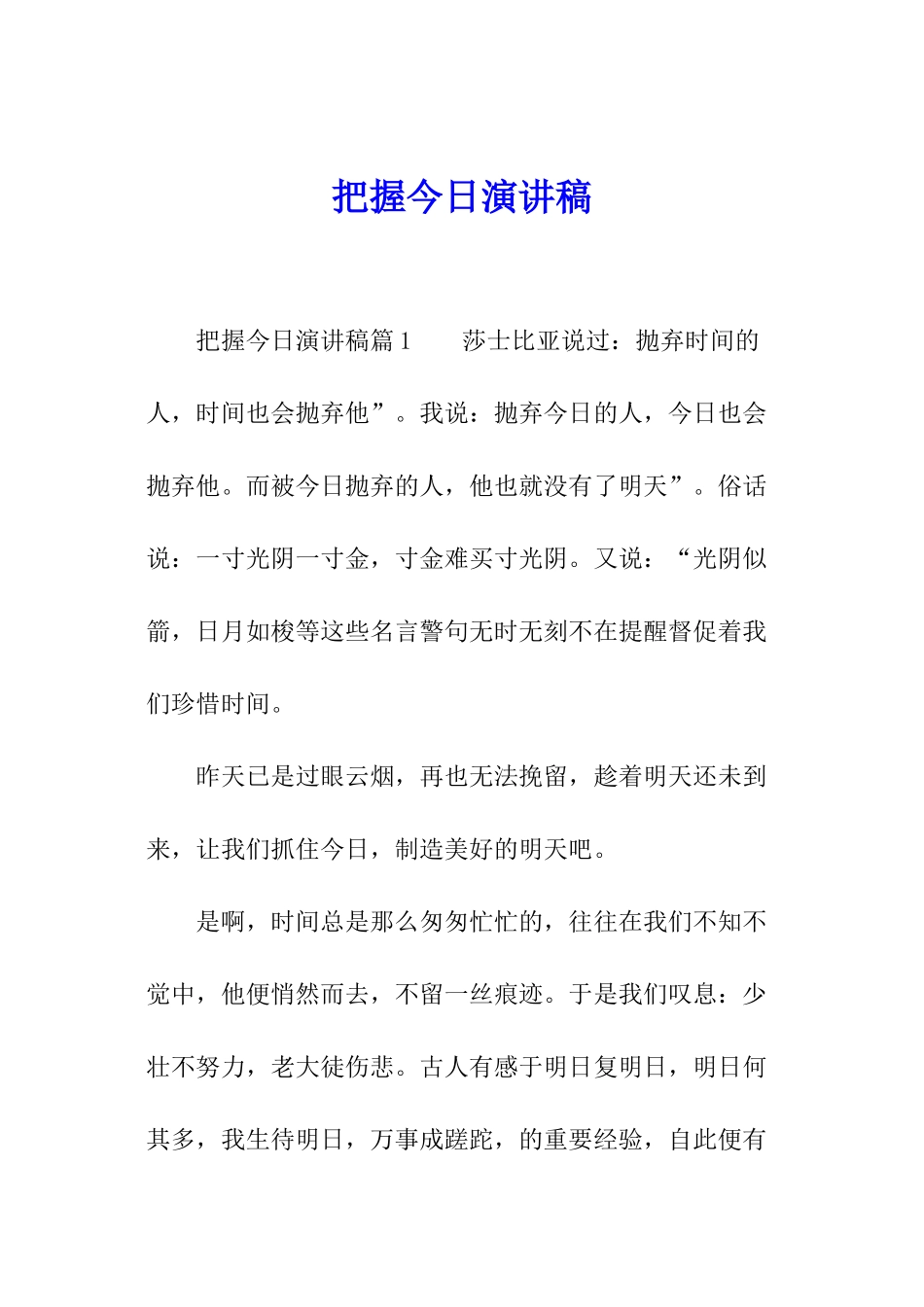 把握今日演讲稿

把握今日演讲稿篇1　　莎士比亚说过：抛弃时间的人，时间也会抛弃他”。我说：抛弃今日的人，今日也会抛弃他。而被今日抛弃的人，他也就没有了明天”。俗话说：一寸光阴一寸金，寸金难买寸光阴。又说：“光阴似箭，日月如梭等这些名言警句无时无刻不在提醒督促着我们珍惜时间。

昨天已是过眼云烟，再也无法挽留，趁着明天还未到来，让我们抓住今日，制造美好的明天吧。

是啊，时间总是那么匆匆忙忙的，往往在我们不知不觉中，他便悄然而去，不留一丝痕迹。于是我们叹息：少壮不努力，老大徒伤悲。古人有感于明日复明日，明日何其多，我生待明日，万事成蹉跎，的重要经验，自此便有